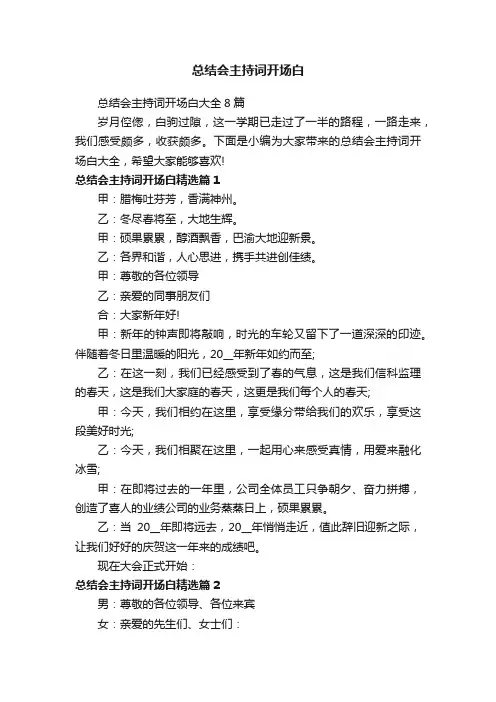 总结会主持词开场白

总结会主持词开场白大全 8 篇

岁月倥偬，白驹过隙，这一学期已走过了一半的路程，一路走来，我们感受颇多，收获颇多。下面是小编为大家带来的总结会主持词开场白大全，希望大家能够喜欢!

总结会主持词开场白精选篇 1

甲：腊梅吐芬芳，香满神州。

乙：冬尽春将至，大地生辉。

甲：硕果累累，醇酒飘香，巴渝大地迎新景。

乙：各界和谐，人心思进，携手共进创佳绩。

甲：尊敬的各位领导

乙：亲爱的同事朋友们

合：大家新年好!

甲：新年的钟声即将敲响，时光的车轮又留下了一道深深的印迹。伴随着冬日里温暖的阳光，20__年新年如约而至;

乙：在这一刻，我们已经感受到了春的气息，这是我们信科监理的春天，这是我们大家庭的春天，这更是我们每个人的春天;

甲：今天，我们相约在这里，享受缘分带给我们的欢乐，享受这段美好时光;

乙：今天，我们相聚在这里，一起用心来感受真情，用爱来融化冰雪;

甲：在即将过去的一年里，公司全体员工只争朝夕、奋力拼搏，创造了喜人的业绩公司的业务蒸蒸日上，硕果累累。

乙：当 20__年即将远去，20__年悄悄走近，值此辞旧迎新之际，让我们好好的庆贺这一年来的成绩吧。

现在大会正式开始：

总结会主持词开场白精选篇 2

男：尊敬的各位领导、各位来宾

女：亲爱的先生们、女士们：